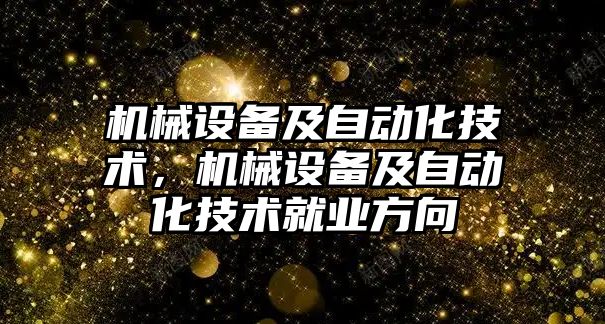 机械设备及自动化技术，机械设备及自动化技术就业方向